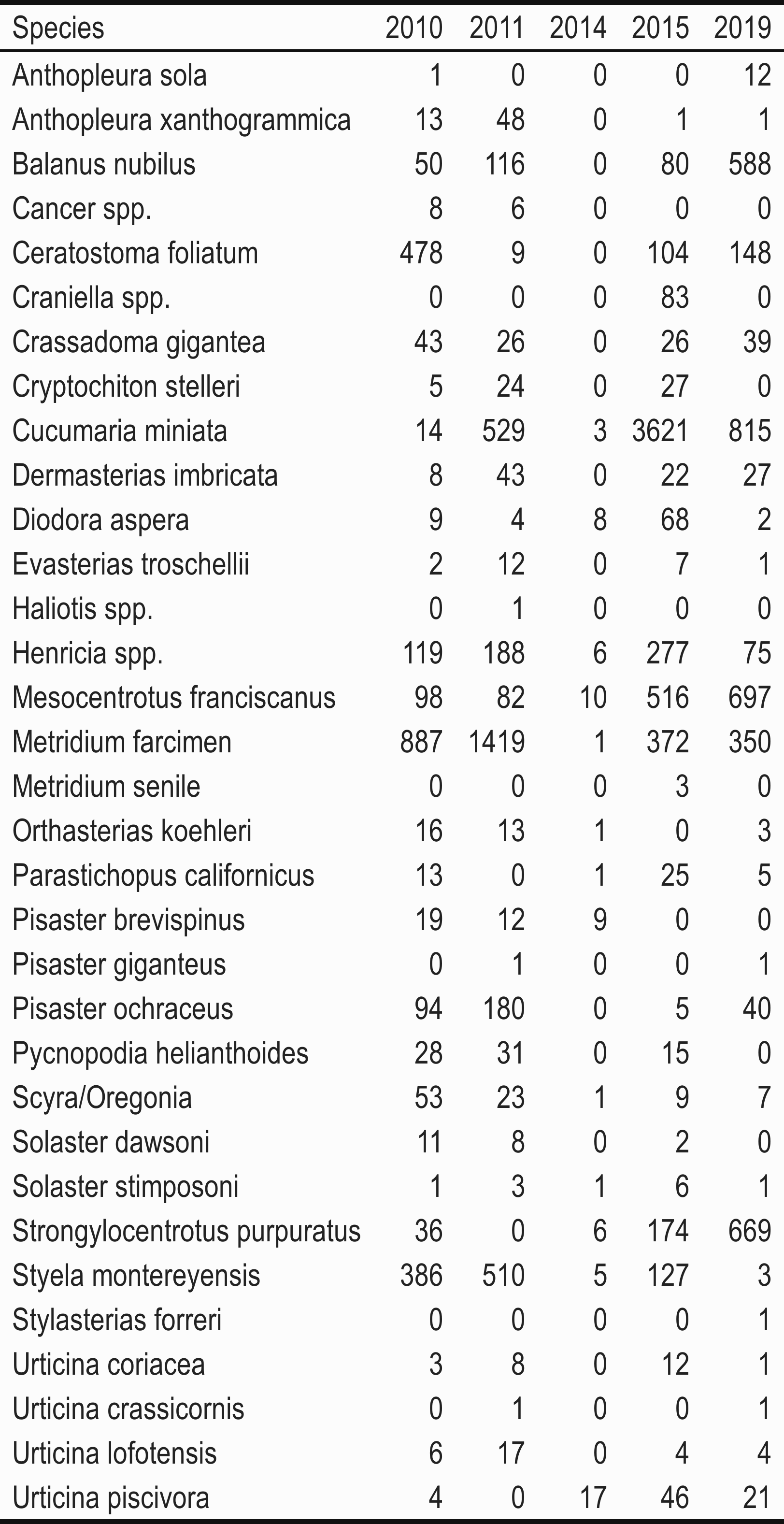 | Species | 2010 | 2011 | 2014 | 2015 | 2019 |
|---|---|---|---|---|---|
| Anthopleura sola | 1 | 0 | 0 | 0 | 12 |
| Anthopleura xanthogrammica | 13 | 48 | 0 | 1 | 1 |
| Balanus nubilus | 50 | 116 | 0 | 80 | 588 |
| Cancer spp. | 8 | 6 | 0 | 0 | 0 |
| Ceratostoma foliatum | 478 | 9 | 0 | 104 | 148 |
| Craniella spp. | 0 | 0 | 0 | 83 | 0 |
| Crassadoma gigantea | 43 | 26 | 0 | 26 | 39 |
| Cryptochiton stelleri | 5 | 24 | 0 | 27 | 0 |
| Cucumaria miniata | 14 | 529 | 3 | 3621 | 815 |
| Dermasterias imbricata | 8 | 43 | 0 | 22 | 27 |
| Diodora aspera | 9 | 4 | 8 | 68 | 2 |
| Evasterias troschellii | 2 | 12 | 0 | 7 | 1 |
| Haliotis spp. | 0 | 1 | 0 | 0 | 0 |
| Henricia spp. | 119 | 188 | 6 | 277 | 75 |
| Mesocentrotus franciscanus | 98 | 82 | 10 | 516 | 697 |
| Metridium farcimen | 887 | 1419 | 1 | 372 | 350 |
| Metridium senile | 0 | 0 | 0 | 3 | 0 |
| Orthasterias koehleri | 16 | 13 | 1 | 0 | 3 |
| Parastichopus californicus | 13 | 0 | 1 | 25 | 5 |
| Pisaster brevispinus | 19 | 12 | 9 | 0 | 0 |
| Pisaster giganteus | 0 | 1 | 0 | 0 | 1 |
| Pisaster ochraceus | 94 | 180 | 0 | 5 | 40 |
| Pycnopodia helianthoides | 28 | 31 | 0 | 15 | 0 |
| Scyra/Oregonia | 53 | 23 | 1 | 9 | 7 |
| Solaster dawsoni | 11 | 8 | 0 | 2 | 0 |
| Solaster stimposoni | 1 | 3 | 1 | 6 | 1 |
| Strongylocentrotus purpuratus | 36 | 0 | 6 | 174 | 669 |
| Styela montereyensis | 386 | 510 | 5 | 127 | 3 |
| Stylasterias forreri | 0 | 0 | 0 | 0 | 1 |
| Urticina coriacea | 3 | 8 | 0 | 12 | 1 |
| Urticina crassicornis | 0 | 1 | 0 | 0 | 1 |
| Urticina lofotensis | 6 | 17 | 0 | 4 | 4 |
| Urticina piscivora | 4 | 0 | 17 | 46 | 21 |